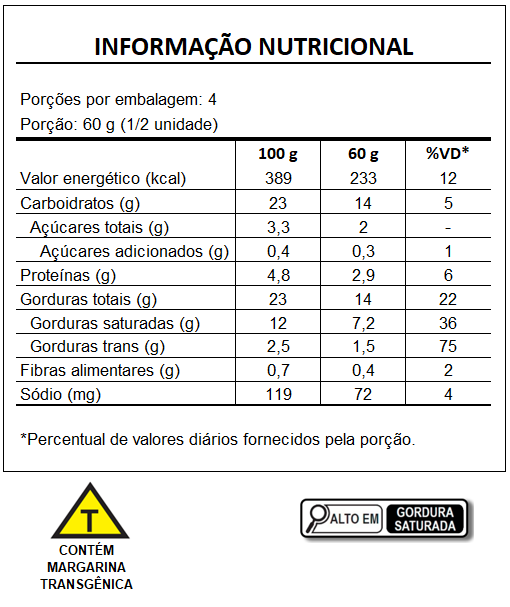 INFORMAÇÃO NUTRICIONAL

Porções por embalagem: 4
Porção: 60 g (1/2 unidade)

| | 100 g | 60 g | %VD* |
|---|---|---|---|
| Valor energético (kcal) | 389 | 233 | 12 |
| Carboidratos (g) | 23 | 14 | 5 |
| Açúcares totais (g) | 3,3 | 2 | - |
| Açúcares adicionados (g) | 0,4 | 0,3 | 1 |
| Proteínas (g) | 4,8 | 2,9 | 6 |
| Gorduras totais (g) | 23 | 14 | 22 |
| Gorduras saturadas (g) | 12 | 7,2 | 36 |
| Gorduras trans (g) | 2,5 | 1,5 | 75 |
| Fibras alimentares (g) | 0,7 | 0,4 | 2 |
| Sódio (mg) | 119 | 72 | 4 |

*Percentual de valores diários fornecidos pela porção.

T

CONTÉM MARGARINA TRANSGÊNICA

ALTO EM GORDURA SATURADA